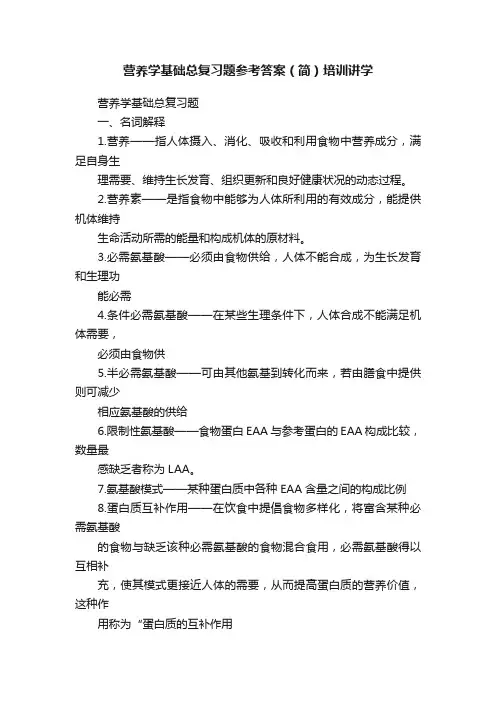 营养学基础总复习题参考答案（简）培训讲学

营养学基础总复习题

一、名词解释

1.营养——指人体摄入、消化、吸收和利用食物中营养成分，满足自身生

理需要、维持生长发育、组织更新和良好健康状况的动态过程。

2.营养素——是指食物中能够为人体所利用的有效成分，能提供机体维持

生命活动所需的能量和构成机体的原材料。

3.必需氨基酸——必须由食物供给，人体不能合成，为生长发育和生理功

能必需

4.条件必需氨基酸——在某些生理条件下，人体合成不能满足机体需要，

必须由食物供

5.半必需氨基酸——可由其他氨基到转化而来，若由膳食中提供则可减少

相应氨基酸的供给

6.限制性氨基酸——食物蛋白 EAA 与参考蛋白的 EAA 构成比较，数量最

感缺乏者称为 LAA。

7.氨基酸模式——某种蛋白质中各种 EAA 含量之间的构成比例

8.蛋白质互补作用——在饮食中提倡食物多样化，将富含某种必需氨基酸

的食物与缺乏该种必需氨基酸的食物混合食用，必需氨基酸得以互相补

充，使其模式更接近人体的需要，从而提高蛋白质的营养价值，这种作

用称为 "蛋白质的互补作用